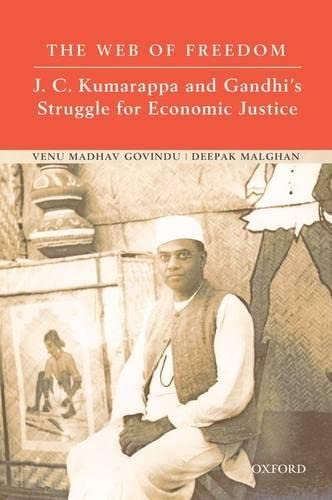 THE WEB OF FREEDOM

J. C. Kumarappa and Gandhi's Struggle for Economic Justice

VENU MADHAV GOVINDU | DEEPAK MALGHAN

OXFORD